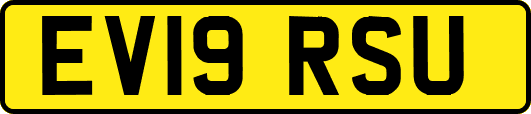 EV19 RSU